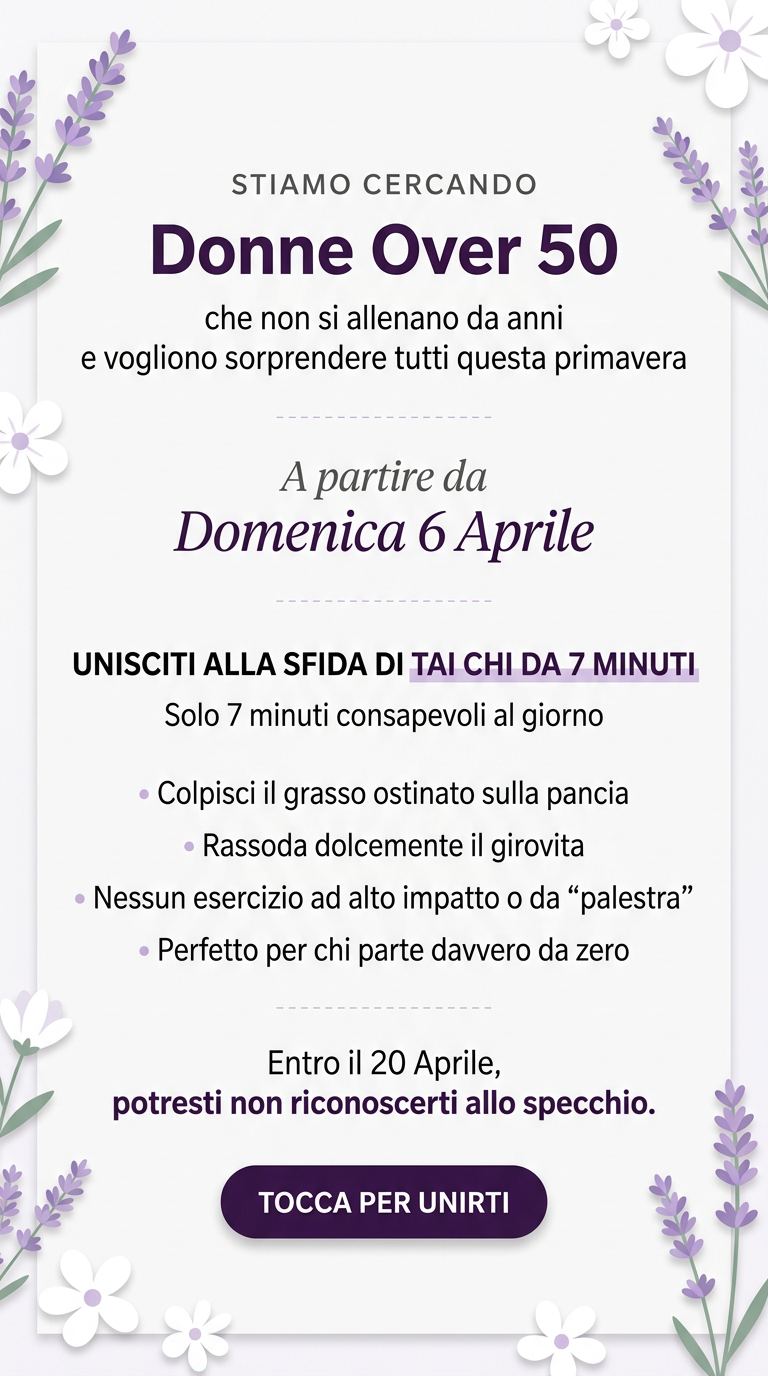 STIAMO CERCANDO

Donne Over 50

che non si allenano da anni e vogliono sorprendere tutti questa primavera

A partire da
Domenica 6 Aprile

UNISCITI ALLA SFIDA DI TAI CHI DA 7 MINUTI

Solo 7 minuti consapevoli al giorno

• Colpisci il grasso ostinato sulla pancia
• Rassoda dolcemente il girovita
• Nessun esercizio ad alto impatto o da “palestra”
• Perfetto per chi parte davvero da zero

Entro il 20 Aprile,
potresti non riconoscerti allo specchio.

TOCCA PER UNIRTI